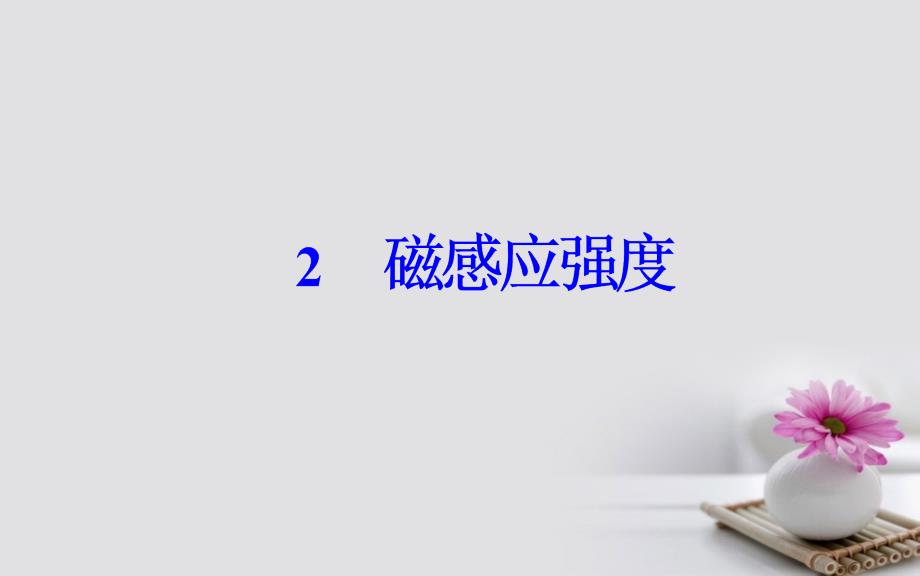 2 磁感应强度